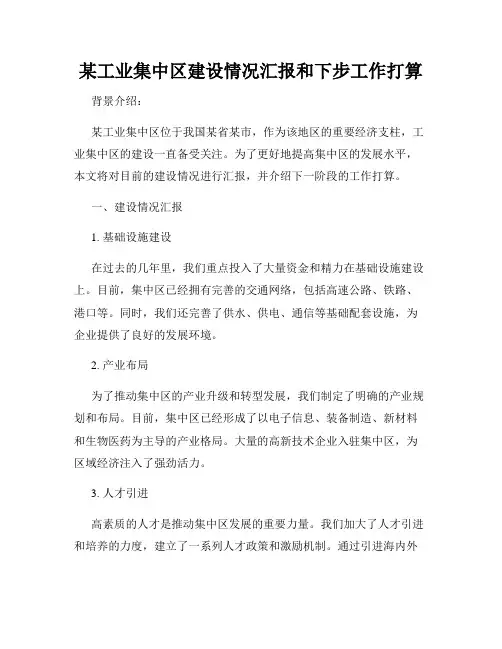 某工业集中区建设情况汇报和下步工作打算

背景介绍：

某工业集中区位于我国某省某市，作为该地区的重要经济支柱，工业集中区的建设一直备受关注。为了更好地提高集中区的发展水平，本文将对目前的建设情况进行汇报，并介绍下一阶段的工作打算。

一、建设情况汇报

1. 基础设施建设

在过去的几年里，我们重点投入了大量资金和精力在基础设施建设上。目前，集中区已经拥有完善的交通网络，包括高速公路、铁路、港口等。同时，我们还完善了供水、供电、通信等基础配套设施，为企业提供了良好的发展环境。

2. 产业布局

为了推动集中区的产业升级和转型发展，我们制定了明确的产业规划和布局。目前，集中区已经形成了以电子信息、装备制造、新材料和生物医药为主导的产业格局。大量的高新技术企业入驻集中区，为区域经济注入了强劲活力。

3. 人才引进

高素质的人才是推动集中区发展的重要力量。我们加大了人才引进和培养的力度，建立了一系列人才政策和激励机制。通过引进海内外